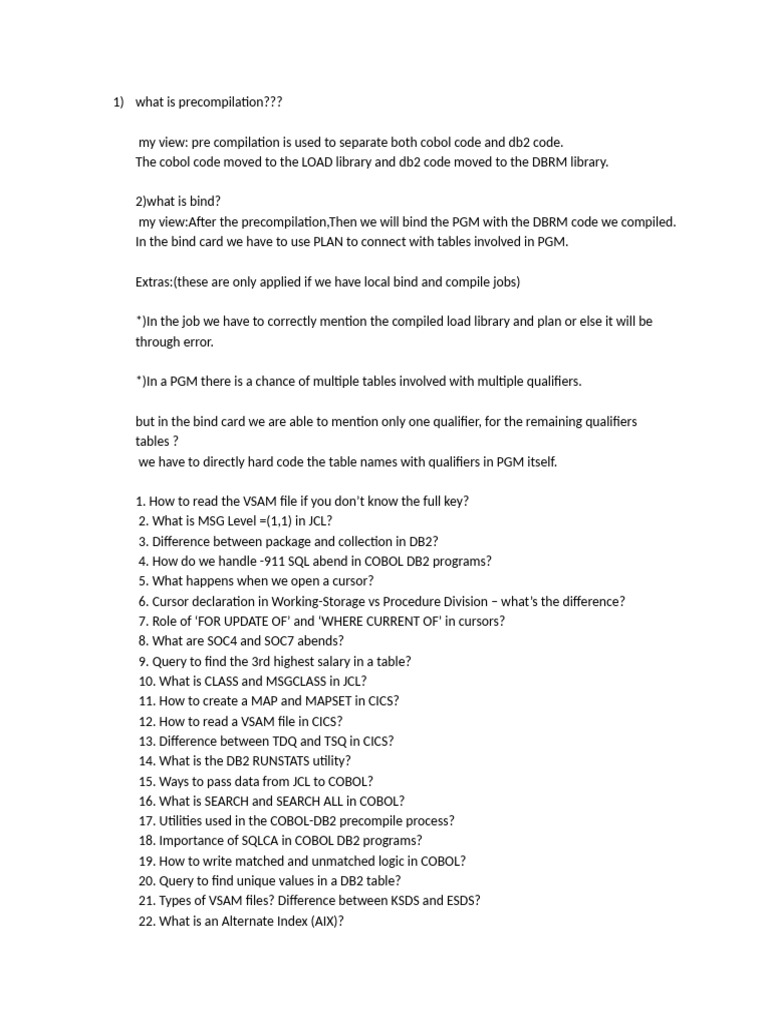 1) what is precompilation???

my view: pre compilation is used to separate both cobol code and db2 code. The cobol code moved to the LOAD library and db2 code moved to the DBRM library.

2)what is bind?
my view:After the precompilation,Then we will bind the PGM with the DBRM code we compiled. In the bind card we have to use PLAN to connect with tables involved in PGM.

Extras:(these are only applied if we have local bind and compile jobs)

*)In the job we have to correctly mention the compiled load library and plan or else it will be through error.

*)In a PGM there is a chance of multiple tables involved with multiple qualifiers.

but in the bind card we are able to mention only one qualifier, for the remaining qualifiers tables ?
we have to directly hard code the table names with qualifiers in PGM itself.

1. How to read the VSAM file if you don't know the full key?
2. What is MSG Level =(1,1) in JCL?
3. Difference between package and collection in DB2?
4. How do we handle -911 SQL abend in COBOL DB2 programs?
5. What happens when we open a cursor?
6. Cursor declaration in Working-Storage vs Procedure Division – what's the difference?
7. Role of 'FOR UPDATE OF' and 'WHERE CURRENT OF' in cursors?
8. What are SOC4 and SOC7 abends?
9. Query to find the 3rd highest salary in a table?
10. What is CLASS and MSGCLASS in JCL?
11. How to create a MAP and MAPSET in CICS?
12. How to read a VSAM file in CICS?
13. Difference between TDQ and TSQ in CICS?
14. What is the DB2 RUNSTATS utility?
15. Ways to pass data from JCL to COBOL?
16. What is SEARCH and SEARCH ALL in COBOL?
17. Utilities used in the COBOL-DB2 precompile process?
18. Importance of SQLCA in COBOL DB2 programs?
19. How to write matched and unmatched logic in COBOL?
20. Query to find unique values in a DB2 table?
21. Types of VSAM files? Difference between KSDS and ESDS?
22. What is an Alternate Index (AIX)?